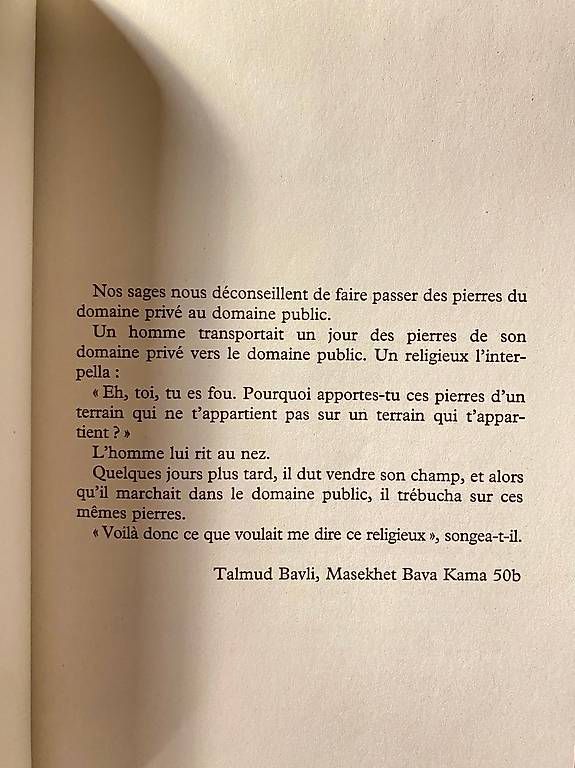 Nos sages nous déconseillent de faire passer des pierres du domaine privé au domaine public.

Un homme transportait un jour des pierres de son domaine privé vers le domaine public. Un religieux l'interpella :

« Eh, toi, tu es fou. Pourquoi apportes-tu ces pierres d'un terrain qui ne t'appartient pas sur un terrain qui t'appartient ? »

L'homme lui rit au nez.

Quelques jours plus tard, il dut vendre son champ, et alors qu'il marchait dans le domaine public, il trébucha sur ces mêmes pierres.

« Voilà donc ce que voulait me dire ce religieux », songea-t-il.

Talmud Bavli, Masekhet Bava Kama 50b